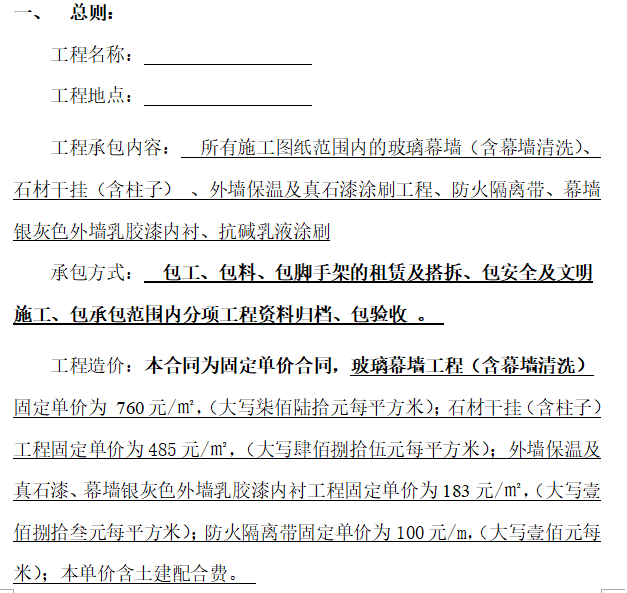 一、　总则：

工程名称：

工程地点：

工程承包内容：　所有施工图纸范围内的玻璃幕墙（含幕墙清洗）、石材干挂（含柱子）　、外墙保温及真石漆涂刷工程、防火隔离带、幕墙银灰色外墙乳胶漆内衬、抗碱乳液涂刷

承包方式：　包工、包料、包脚手架的租赁及搭拆、包安全及文明施工、包承包范围内分项工程资料归档、包验收　。

工程造价：本合同为固定单价合同，玻璃幕墙工程（含幕墙清洗）固定单价为 760 元/m²，（大写柒佰陆拾元每平方米）；石材干挂（含柱子）工程固定单价为 485 元/m²，（大写肆佰捌拾伍元每平方米）；外墙保温及真石漆、幕墙银灰色外墙乳胶漆内衬工程固定单价为 183 元/m²，（大写壹佰捌拾叁元每平方米）；防火隔离带固定单价为 100 元/m，（大写壹佰元每米）；本单价含土建配合费。